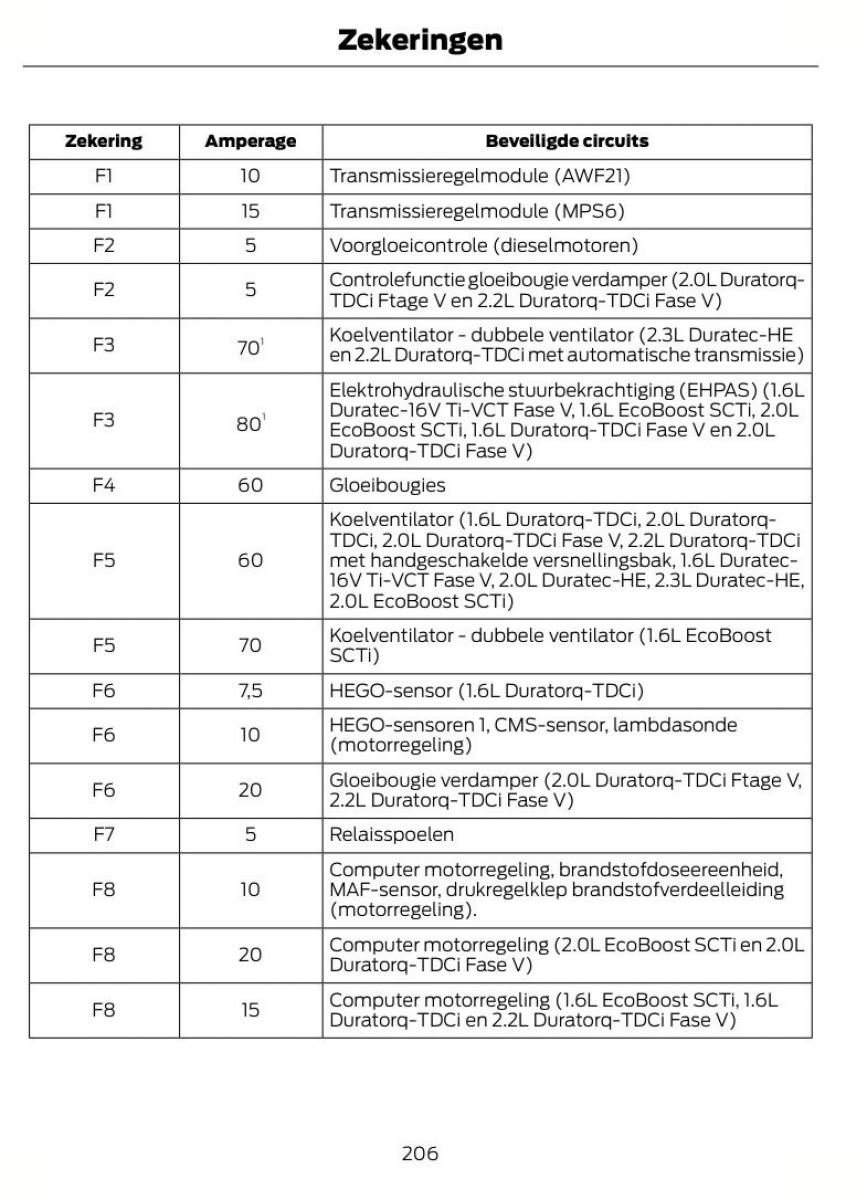 Zekeringen

| Zekering | Amperage | Beveiligde circuits |
|---|---|---|
| F1 | 10 | Transmissieregelmodule (AWF21) |
| F1 | 15 | Transmissieregelmodule (MPS6) |
| F2 | 5 | Voorgloeicontrole (dieselmotoren) |
| F2 | 5 | Controlefunctie gloeibougie verdamper (2.0L Duratorq-TDCi Ftage V en 2.2L Duratorq-TDCi Fase V) |
| F3 | $70^1$ | Koelventilator - dubbele ventilator (2.3L Duratec-HE en 2.2L Duratorq-TDCi met automatische transmissie) |
| F3 | $80^1$ | Elektrohydraulische stuurbekrachtiging (EHPAS) (1.6L Duratec-16V Ti-VCT Fase V, 1.6L EcoBoost SCTi, 2.0L EcoBoost SCTi, 1.6L Duratorq-TDCi Fase V en 2.0L Duratorq-TDCi Fase V) |
| F4 | 60 | Gloeibougies |
| F5 | 60 | Koelventilator (1.6L Duratorq-TDCi, 2.0L Duratorq-TDCi, 2.0L Duratorq-TDCi Fase V, 2.2L Duratorq-TDCi met handgeschakelde versnellingsbak, 1.6L Duratec-16V Ti-VCT Fase V, 2.0L Duratec-HE, 2.3L Duratec-HE, 2.0L EcoBoost SCTi) |
| F5 | 70 | Koelventilator - dubbele ventilator (1.6L EcoBoost SCTi) |
| F6 | 7,5 | HEGO-sensor (1.6L Duratorq-TDCi) |
| F6 | 10 | HEGO-sensoren 1, CMS-sensor, lambdasonde (motorregeling) |
| F6 | 20 | Gloeibougie verdamper (2.0L Duratorq-TDCi Ftage V, 2.2L Duratorq-TDCi Fase V) |
| F7 | 5 | Relaisspoelen |
| F8 | 10 | Computer motorregeling, brandstofdoseereenheid, MAF-sensor, drukregelklep brandstofverdeelleiding (motorregeling). |
| F8 | 20 | Computer motorregeling (2.0L EcoBoost SCTi en 2.0L Duratorq-TDCi Fase V) |
| F8 | 15 | Computer motorregeling (1.6L EcoBoost SCTi, 1.6L Duratorq-TDCi en 2.2L Duratorq-TDCi Fase V) |

206